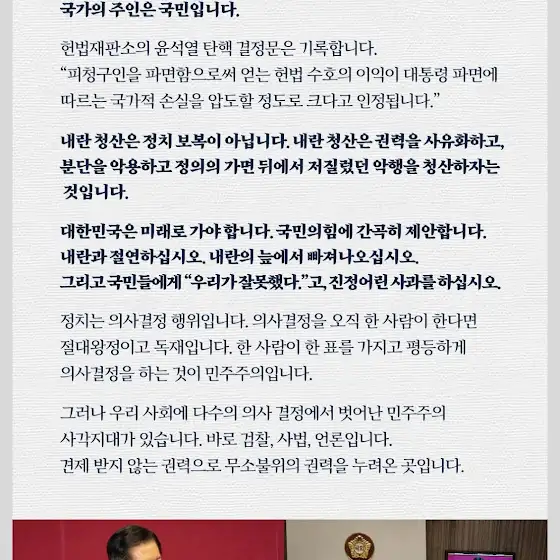 국가의 주인은 국민입니다.

헌법재판소의 윤석열 탄핵 결정문은 기록합니다.
“피청구인을 파면함으로써 얻는 헌법 수호의 이익이 대통령 파면에 따르는 국가적 손실을 압도할 정도로 크다고 인정됩니다.”

내란 청산은 정치 보복이 아닙니다. 내란 청산은 권력을 사유화하고, 분단을 악용하고 정의의 가면 뒤에서 저질렀던 악행을 청산하자는 것입니다.

대한민국은 미래로 가야 합니다. 국민의힘에 간곡히 제안합니다.
내란과 절연하십시오. 내란의 늪에서 빠져나오십시오.
그리고 국민들에게 “우리가 잘못했다.”고, 진정어린 사과를 하십시오.

정치는 의사결정 행위입니다. 의사결정을 오직 한 사람이 한다면 절대왕정이고 독재입니다. 한 사람이 한 표를 가지고 평등하게 의사결정을 하는 것이 민주주의입니다.

그러나 우리 사회에 다수의 의사 결정에서 벗어난 민주주의 사각지대가 있습니다. 바로 검찰, 사법, 언론입니다.
견제 받지 않는 권력으로 무소불위의 권력을 누려온 곳입니다.